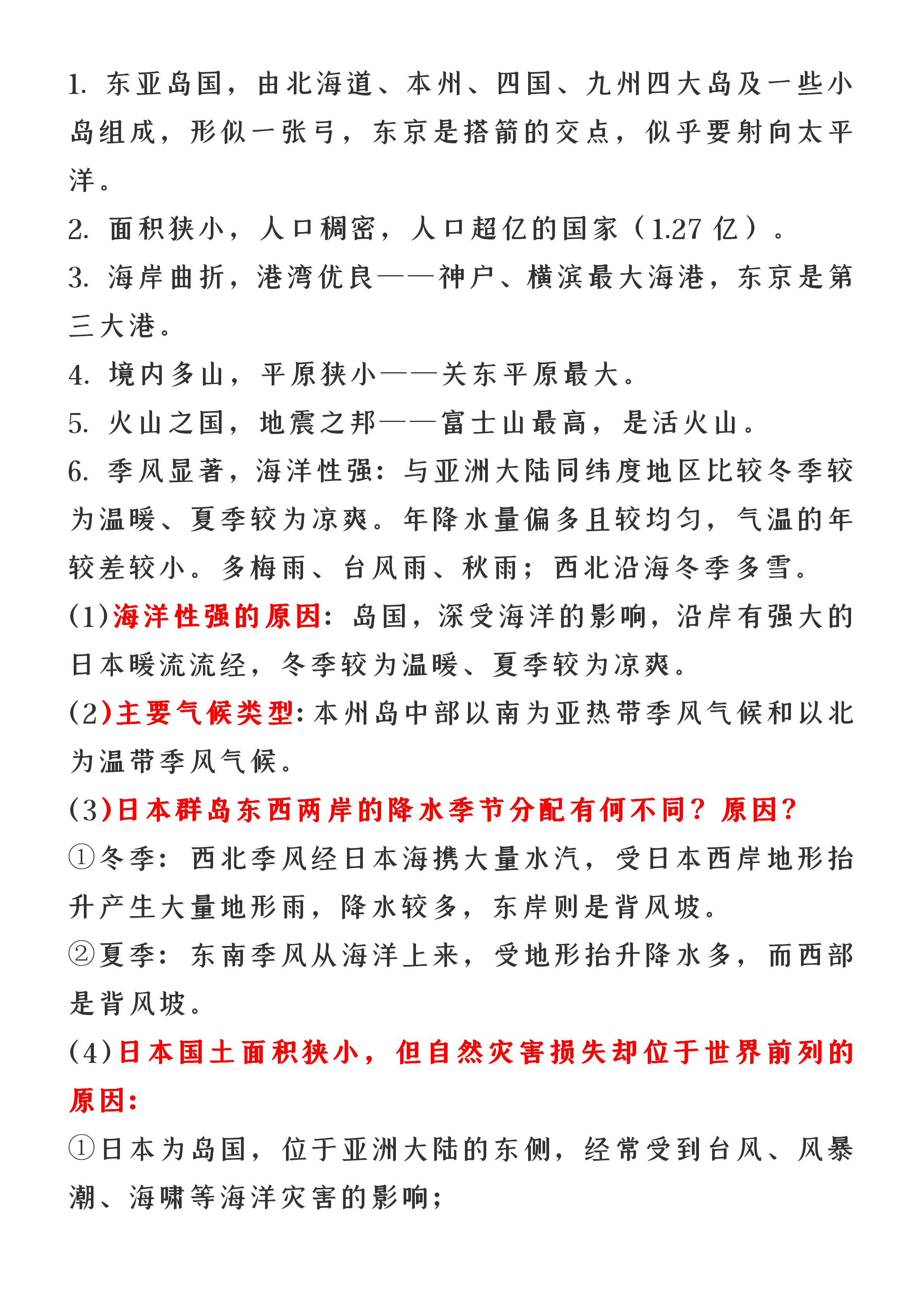 1.东亚岛国，由北海道、本州、四国、九州四大岛及一些小岛组成，形似一张弓，东京是搭箭的交点，似乎要射向太平洋。

2.面积狭小，人口稠密，人口超亿的国家（1.27亿）。

3.海岸曲折，港湾优良——神户、横滨最大海港，东京是第三大港。

4.境内多山，平原狭小——关东平原最大。

5.火山之国，地震之邦——富士山最高，是活火山。

6.季风显著，海洋性强：与亚洲大陆同纬度地区比较冬季较为温暖、夏季较为凉爽。年降水量偏多且较均匀，气温的年较差较小。多梅雨、台风雨、秋雨；西北沿海冬季多雪。

(1)海洋性强的原因：岛国，深受海洋的影响，沿岸有强大的日本暖流流经，冬季较为温暖、夏季较为凉爽。

(2)主要气候类型：本州岛中部以南为亚热带季风气候和以北为温带季风气候。

(3)日本群岛东西两岸的降水季节分配有何不同？原因？

①冬季：西北季风经日本海携大量水汽，受日本西岸地形抬升产生大量地形雨，降水较多，东岸则是背风坡。

②夏季：东南季风从海洋上来，受地形抬升降水多，而西部是背风坡。

(4)日本国土面积狭小，但自然灾害损失却位于世界前列的原因：

①日本为岛国，位于亚洲大陆的东侧，经常受到台风、风暴潮、海啸等海洋灾害的影响；